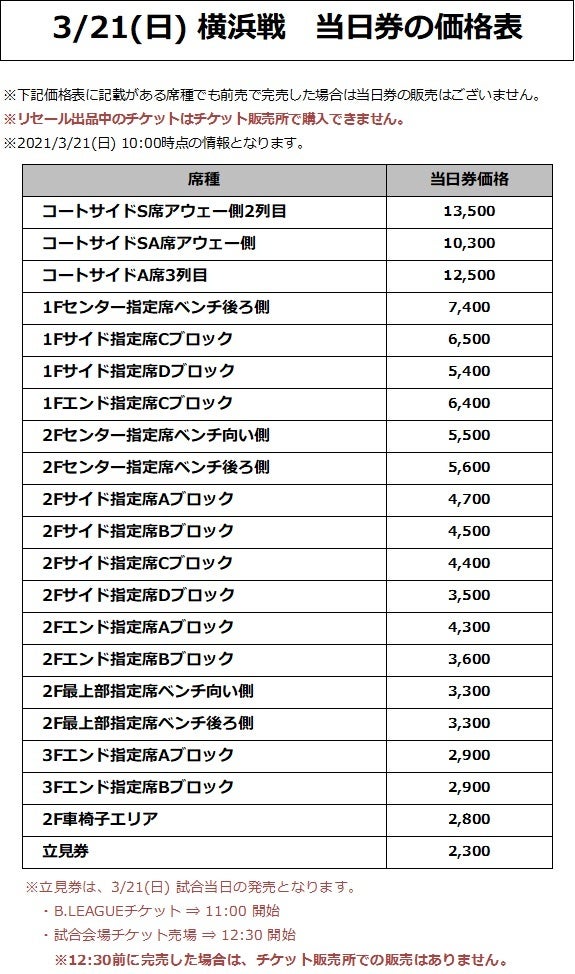 3/21(日) 横浜戦　当日券の価格表

※下記価格表に記載がある席種でも前売で完売した場合は当日券の販売はございません。
※リセール出品中のチケットはチケット販売所で購入できません。
※2021/3/21(日) 10:00時点の情報となります。

| 席種 | 当日券価格 |
|---|---|
| コートサイドS席アウェー側2列目 | 13,500 |
| コートサイドSA席アウェー側 | 10,300 |
| コートサイドA席3列目 | 12,500 |
| 1Fセンター指定席ベンチ後ろ側 | 7,400 |
| 1Fサイド指定席Cブロック | 6,500 |
| 1Fサイド指定席Dブロック | 5,400 |
| 1Fエンド指定席Cブロック | 6,400 |
| 2Fセンター指定席ベンチ向い側 | 5,500 |
| 2Fセンター指定席ベンチ後ろ側 | 5,600 |
| 2Fサイド指定席Aブロック | 4,700 |
| 2Fサイド指定席Bブロック | 4,500 |
| 2Fサイド指定席Cブロック | 4,400 |
| 2Fサイド指定席Dブロック | 3,500 |
| 2Fエンド指定席Aブロック | 4,300 |
| 2Fエンド指定席Bブロック | 3,600 |
| 2F最上部指定席ベンチ向い側 | 3,300 |
| 2F最上部指定席ベンチ後ろ側 | 3,300 |
| 3Fエンド指定席Aブロック | 2,900 |
| 3Fエンド指定席Bブロック | 2,900 |
| 2F車椅子エリア | 2,800 |
| 立見券 | 2,300 |

※立見券は、3/21(日) 試合当日の発売となります。
・B.LEAGUEチケット ⇒ 11:00 開始
・試合会場チケット売場 ⇒ 12:30 開始
※12:30前に完売した場合は、チケット販売所での販売はありません。